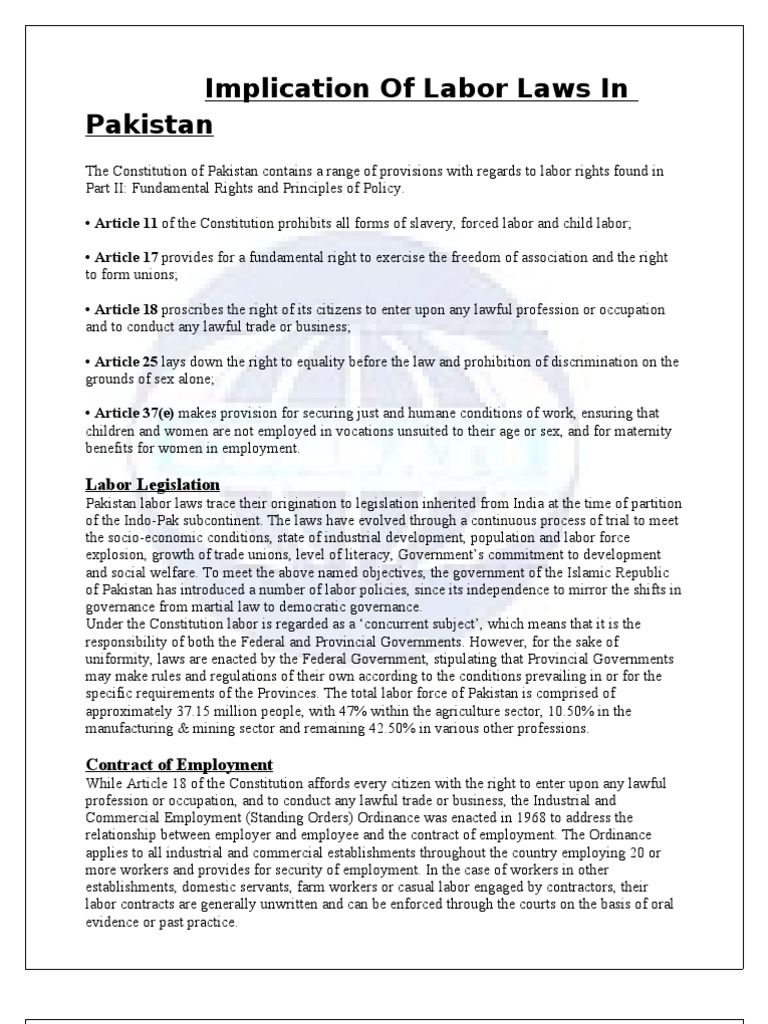 Implication Of Labor Laws In Pakistan

The Constitution of Pakistan contains a range of provisions with regards to labor rights found in Part II: Fundamental Rights and Principles of Policy.

• Article 11 of the Constitution prohibits all forms of slavery, forced labor and child labor;

• Article 17 provides for a fundamental right to exercise the freedom of association and the right to form unions;

• Article 18 proscribes the right of its citizens to enter upon any lawful profession or occupation and to conduct any lawful trade or business;

• Article 25 lays down the right to equality before the law and prohibition of discrimination on the grounds of sex alone;

• Article 37(e) makes provision for securing just and humane conditions of work, ensuring that children and women are not employed in vocations unsuited to their age or sex, and for maternity benefits for women in employment.

Labor Legislation
Pakistan labor laws trace their origination to legislation inherited from India at the time of partition of the Indo-Pak subcontinent. The laws have evolved through a continuous process of trial to meet the socio-economic conditions, state of industrial development, population and labor force explosion, growth of trade unions, level of literacy, Government's commitment to development and social welfare. To meet the above named objectives, the government of the Islamic Republic of Pakistan has introduced a number of labor policies, since its independence to mirror the shifts in governance from martial law to democratic governance.
Under the Constitution labor is regarded as a 'concurrent subject', which means that it is the responsibility of both the Federal and Provincial Governments. However, for the sake of uniformity, laws are enacted by the Federal Government, stipulating that Provincial Governments may make rules and regulations of their own according to the conditions prevailing in or for the specific requirements of the Provinces. The total labor force of Pakistan is comprised of approximately 37.15 million people, with 47% within the agriculture sector, 10.50% in the manufacturing & mining sector and remaining 42.50% in various other professions.

Contract of Employment
While Article 18 of the Constitution affords every citizen with the right to enter upon any lawful profession or occupation, and to conduct any lawful trade or business, the Industrial and Commercial Employment (Standing Orders) Ordinance was enacted in 1968 to address the relationship between employer and employee and the contract of employment. The Ordinance applies to all industrial and commercial establishments throughout the country employing 20 or more workers and provides for security of employment. In the case of workers in other establishments, domestic servants, farm workers or casual labor engaged by contractors, their labor contracts are generally unwritten and can be enforced through the courts on the basis of oral evidence or past practice.